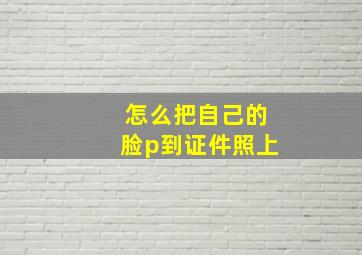 怎么把自己的
脸p到证件照上